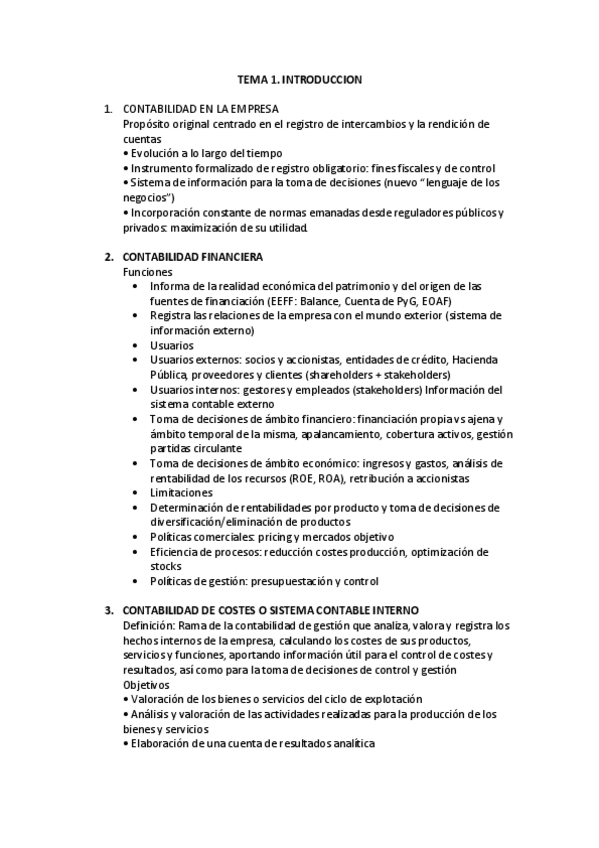 TEMA 1. INTRODUCCION

1. CONTABILIDAD EN LA EMPRESA
Propósito original centrado en el registro de intercambios y la rendición de cuentas
• Evolución a lo largo del tiempo
• Instrumento formalizado de registro obligatorio: fines fiscales y de control
• Sistema de información para la toma de decisiones (nuevo "lenguaje de los negocios")
• Incorporación constante de normas emanadas desde reguladores públicos y privados: maximización de su utilidad.

2. CONTABILIDAD FINANCIERA
Funciones
• Informa de la realidad económica del patrimonio y del origen de las fuentes de financiación (EEFF: Balance, Cuenta de PyG, EOAF)
• Registra las relaciones de la empresa con el mundo exterior (sistema de información externo)
• Usuarios
• Usuarios externos: socios y accionistas, entidades de crédito, Hacienda Pública, proveedores y clientes (shareholders + stakeholders)
• Usuarios internos: gestores y empleados (stakeholders) Información del sistema contable externo
• Toma de decisiones de ámbito financiero: financiación propia vs ajena y ámbito temporal de la misma, apalancamiento, cobertura activos, gestión partidas circulante
• Toma de decisiones de ámbito económico: ingresos y gastos, análisis de rentabilidad de los recursos (ROE, ROA), retribución a accionistas
• Limitaciones
• Determinación de rentabilidades por producto y toma de decisiones de diversificación/eliminación de productos
• Políticas comerciales: pricing y mercados objetivo
• Eficiencia de procesos: reducción costes producción, optimización de stocks
• Políticas de gestión: presupuestación y control

3. CONTABILIDAD DE COSTES O SISTEMA CONTABLE INTERNO
Definición: Rama de la contabilidad de gestión que analiza, valora y registra los hechos internos de la empresa, calculando los costes de sus productos, servicios y funciones, aportando información útil para el control de costes y resultados, así como para la toma de decisiones de control y gestión
Objetivos
• Valoración de los bienes o servicios del ciclo de explotación
• Análisis y valoración de las actividades realizadas para la producción de los bienes y servicios
• Elaboración de una cuenta de resultados analítica